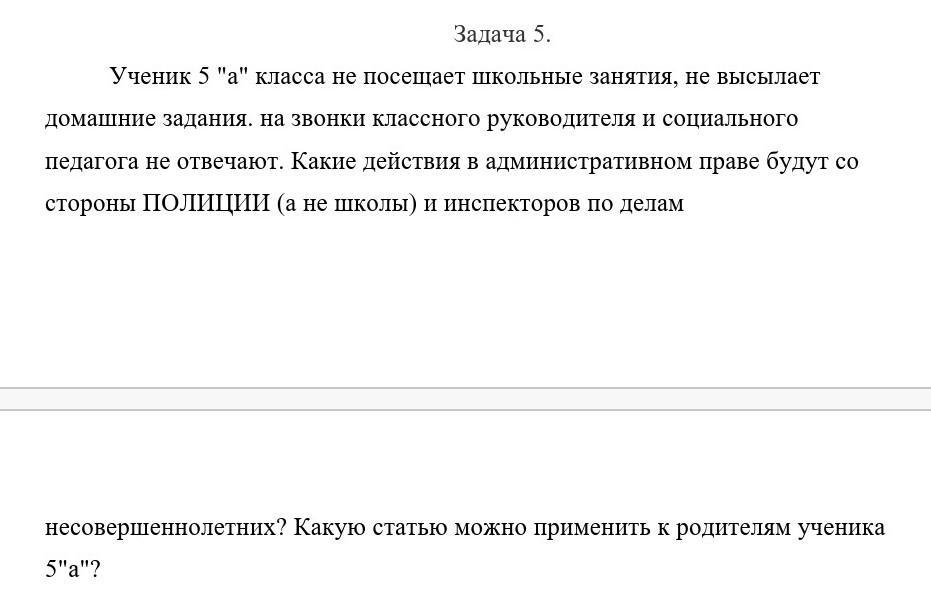 Задача 5.

Ученик 5 "а" класса не посещает школьные занятия, не высылает домашние задания. на звонки классного руководителя и социального педагога не отвечают. Какие действия в административном праве будут со стороны ПОЛИЦИИ (а не школы) и инспекторов по делам

несовершеннолетних? Какую статью можно применить к родителям ученика 5"а"?